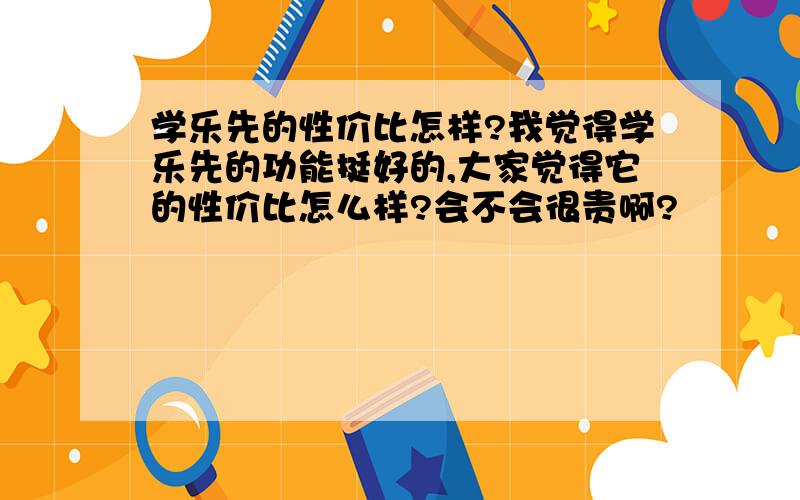 学乐先的性价比怎样?我觉得学乐先的功能挺好的,大家觉得它的性价比怎么样?会不会很贵啊?